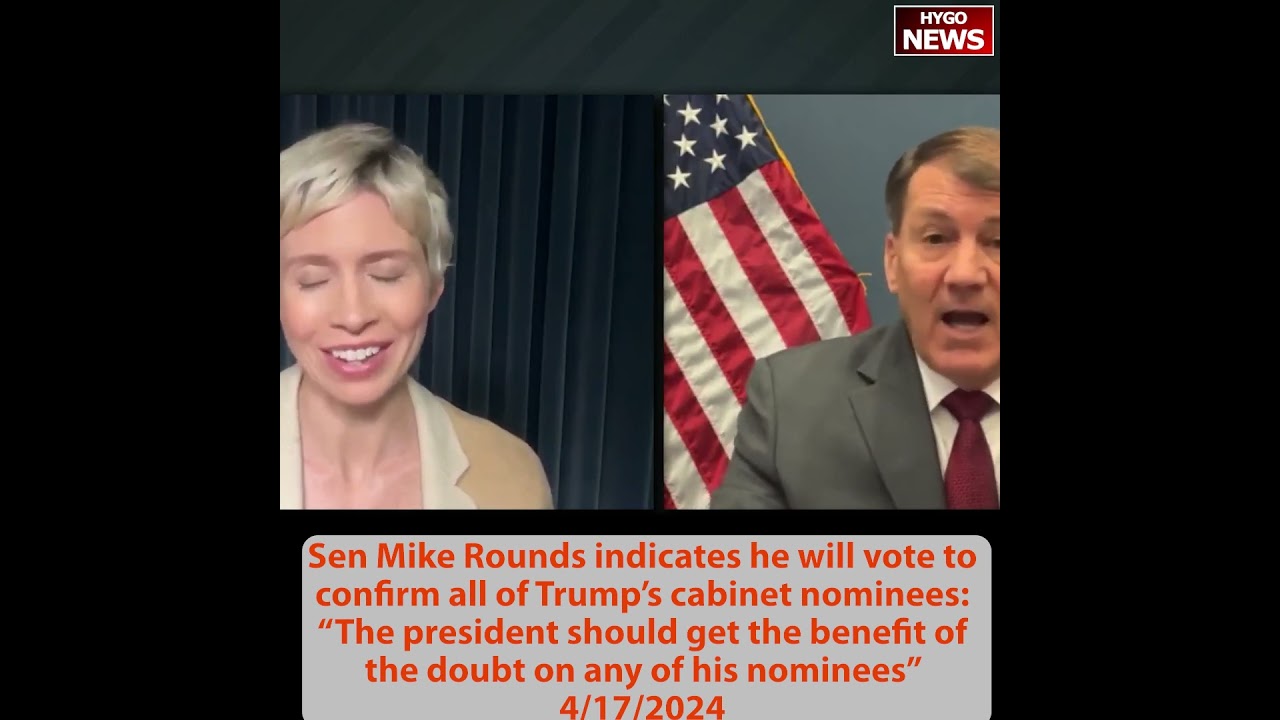 HYGO NEWS

Sen Mike Rounds indicates he will vote to confirm all of Trump's cabinet nominees: "The president should get the benefit of the doubt on any of his nominees" 4/17/2024